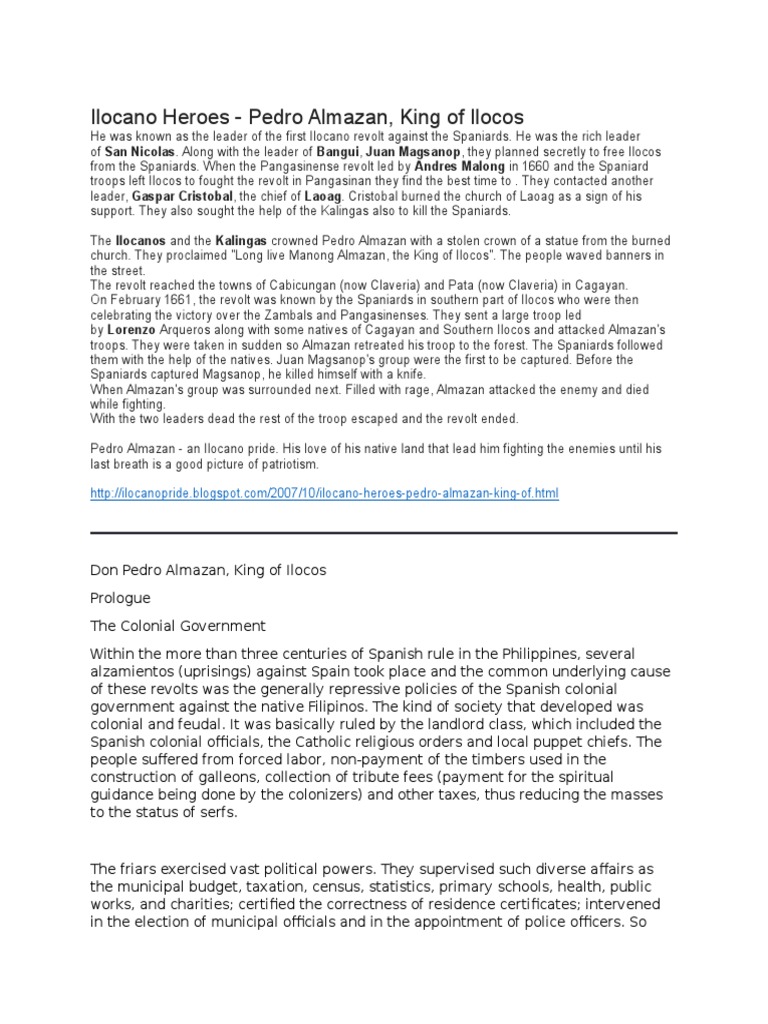 Ilocano Heroes - Pedro Almazan, King of Ilocos

He was known as the leader of the first Ilocano revolt against the Spaniards. He was the rich leader of San Nicolas. Along with the leader of Bangui, Juan Magsanop, they planned secretly to free Ilocos from the Spaniards. When the Pangasinense revolt led by Andres Malong in 1660 and the Spaniard troops left Ilocos to fought the revolt in Pangasinan they find the best time to . They contacted another leader, Gaspar Cristobal, the chief of Laoag. Cristobal burned the church of Laoag as a sign of his support. They also sought the help of the Kalingas also to kill the Spaniards.

The Ilocanos and the Kalingas crowned Pedro Almazan with a stolen crown of a statue from the burned church. They proclaimed "Long live Manong Almazan, the King of Ilocos". The people waved banners in the street.
The revolt reached the towns of Cabicungan (now Claveria) and Pata (now Claveria) in Cagayan.
On February 1661, the revolt was known by the Spaniards in southern part of Ilocos who were then celebrating the victory over the Zambals and Pangasinenses. They sent a large troop led by Lorenzo Arqueros along with some natives of Cagayan and Southern Ilocos and attacked Almazan's troops. They were taken in sudden so Almazan retreated his troop to the forest. The Spaniards followed them with the help of the natives. Juan Magsanop's group were the first to be captured. Before the Spaniards captured Magsanop, he killed himself with a knife.
When Almazan's group was surrounded next. Filled with rage, Almazan attacked the enemy and died while fighting.
With the two leaders dead the rest of the troop escaped and the revolt ended.

Pedro Almazan - an Ilocano pride. His love of his native land that lead him fighting the enemies until his last breath is a good picture of patriotism.

http://ilocanopride.blogspot.com/2007/10/ilocano-heroes-pedro-almazan-king-of.html

Don Pedro Almazan, King of Ilocos

Prologue

The Colonial Government

Within the more than three centuries of Spanish rule in the Philippines, several alzamientos (uprisings) against Spain took place and the common underlying cause of these revolts was the generally repressive policies of the Spanish colonial government against the native Filipinos. The kind of society that developed was colonial and feudal. It was basically ruled by the landlord class, which included the Spanish colonial officials, the Catholic religious orders and local puppet chiefs. The people suffered from forced labor, non-payment of the timbers used in the construction of galleons, collection of tribute fees (payment for the spiritual guidance being done by the colonizers) and other taxes, thus reducing the masses to the status of serfs.

The friars exercised vast political powers. They supervised such diverse affairs as the municipal budget, taxation, census, statistics, primary schools, health, public works, and charities; certified the correctness of residence certificates; intervened in the election of municipal officials and in the appointment of police officers. So